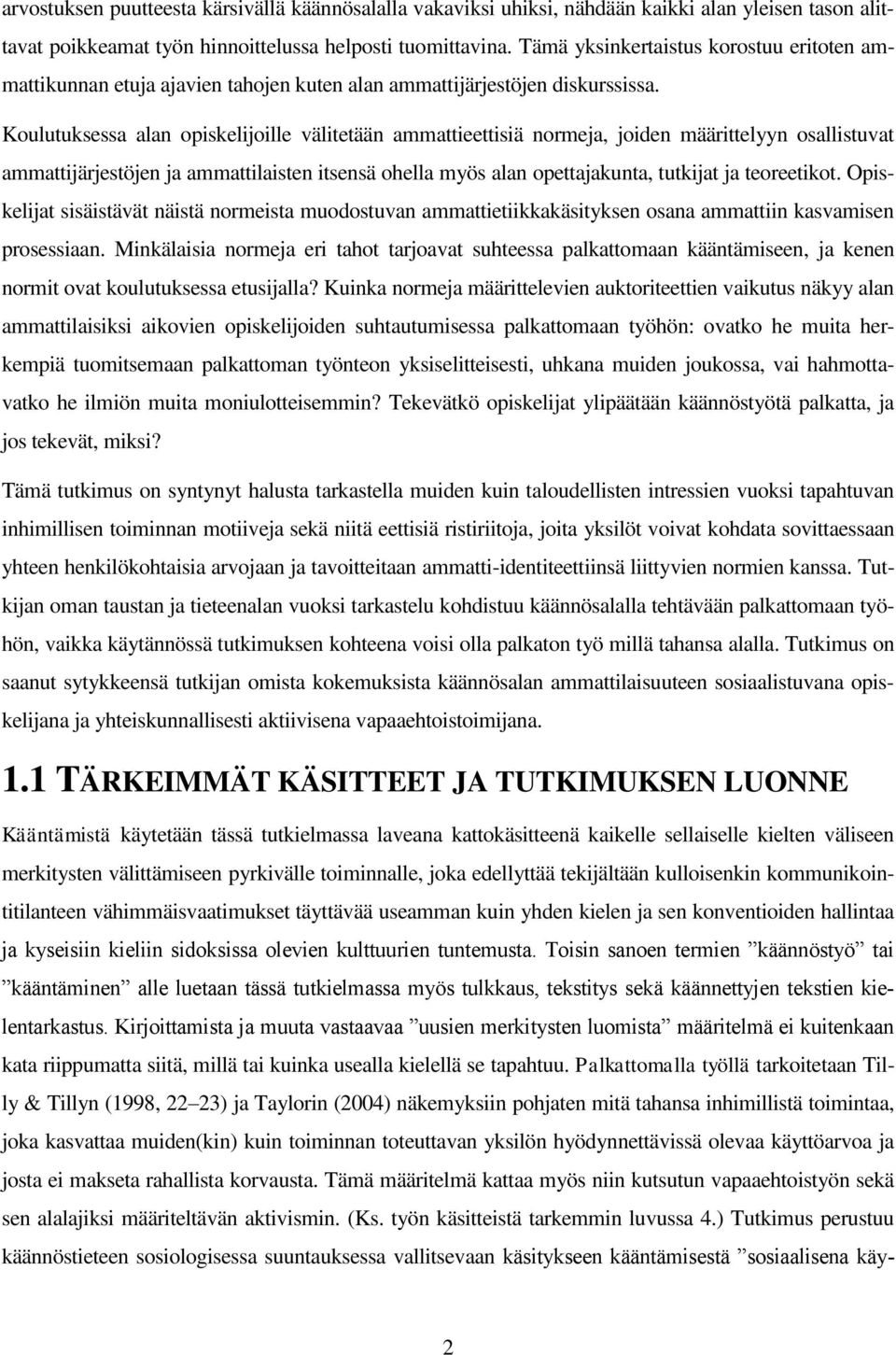 arvostuksen puutteesta kärsivällä käännösalalla vakaviksi uhiksi, nähdään kaikki alan yleisen tason alittavat poikkeamat työn hinnoittelussa helposti tuomittavina. Tämä yksinkertaistus korostuu eritoten ammattikunnan etuja ajavien tahojen kuten alan ammattijärjestöjen diskurssissa. Koulutuksessa alan opiskelijoille välitetään ammattieettisiä normeja, joiden määrittelyyn osallistuvat ammattijärjestöjen ja ammattilaisten itsensä ohella myös alan opettajakunta, tutkijat ja teoreetikot. Opiskelijat sisäistävät näistä normeista muodostuvan ammattietiikkakäsityksen osana ammattiin kasvamisen prosessiaan. Minkälaisia normeja eri tahot tarjoavat suhteessa palkattomaan kääntämiseen, ja kenen normit ovat koulutuksessa etusijalla? Kuinka normeja määrittelevien auktoriteettien vaikutus näkyy alan ammattilaisiksi aikovien opiskelijoiden suhtautumisessa palkattomaan työhön: ovatko he muita herkempiä tuomitsemaan palkattoman työnteon yksiselitteisesti, uhkana muiden joukossa, vai hahmottavatko he ilmiön muita moniulotteisemmin? Tekevätkö opiskelijat ylipäätään käännöstyötä palkatta, ja jos tekevät, miksi?

Tämä tutkimus on syntynyt halusta tarkastella muiden kuin taloudellisten intressien vuoksi tapahtuvan inhimillisen toiminnan motiiveja sekä niitä eettisiä ristiriitoja, joita yksilöt voivat kohdata sovittaessaan yhteen henkilökohtaisia arvojaan ja tavoitteitaan ammatti-identiteettiinsä liittyvien normien kanssa. Tutkijan oman taustan ja tieteenalan vuoksi tarkastelu kohdistuu käännösalalla tehtävään palkattomaan työhön, vaikka käytännössä tutkimuksen kohteena voisi olla palkaton työ millä tahansa alalla. Tutkimus on saanut sytykkeensä tutkijan omista kokemuksista käännösalan ammattilaisuuteen sosiaalistuvana opiskelijana ja yhteiskunnallisesti aktiivisena vapaaehtoistoimijana.

1.1 TÄRKEIMMÄT KÄSITTEET JA TUTKIMUKSEN LUONNE

Kääntämistä käytetään tässä tutkielmassa laveana kattokäsitteenä kaikelle sellaiselle kielten väliseen merkitysten välittämiseen pyrkivälle toiminnalle, joka edellyttää tekijältään kulloisenkin kommunikointitilanteen vähimmäisvaatimukset täyttävää useamman kuin yhden kielen ja sen konventioiden hallintaa ja kyseisiin kieliin sidoksissa olevien kulttuurien tuntemusta. Toisin sanoen termien ”käännöstyö” tai ”kääntäminen” alle luetaan tässä tutkielmassa myös tulkkaus, tekstitys sekä käännettyjen tekstien kielentarkastus. Kirjoittamista ja muuta vastaavaa ”uusien merkitysten luomista” määritelmä ei kuitenkaan kata riippumatta siitä, millä tai kuinka usealla kielellä se tapahtuu. Palkattomalla työllä tarkoitetaan Tilly & Tillyn (1998, 22–23) ja Taylorin (2004) näkemyksiin pohjaten mitä tahansa inhimillistä toimintaa, joka kasvattaa muiden(kin) kuin toiminnan toteuttavan yksilön hyödynnettävissä olevaa käyttöarvoa ja josta ei makseta rahallista korvausta. Tämä määritelmä kattaa myös niin kutsutun vapaaehtoistyön sekä sen alalajiksi määriteltävän aktivismin. (Ks. työn käsitteistä tarkemmin luvussa 4.) Tutkimus perustuu käännöstieteen sosiologisessa suuntauksessa vallitsevaan käsitykseen kääntämisestä ”sosiaalisena käy-

2